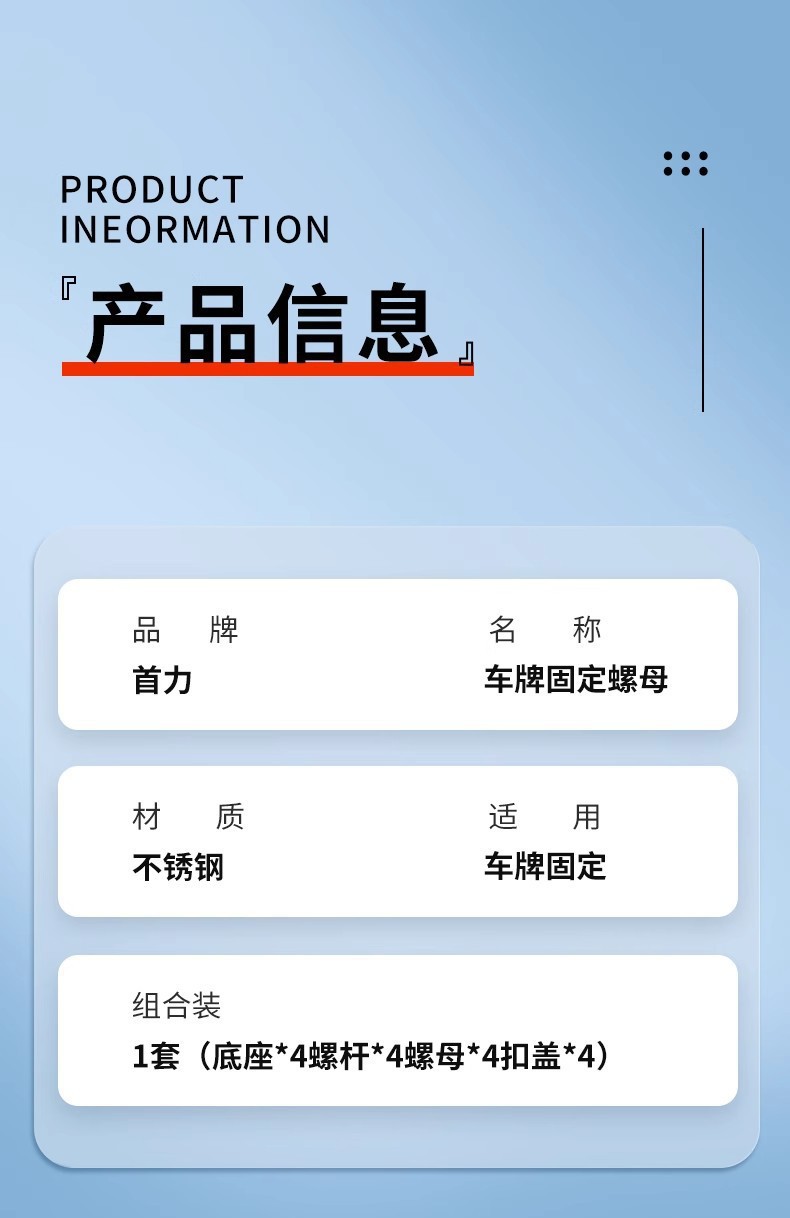 PRODUCT
INEORMATION

『产品信息』

品 牌
首力

名 称
车牌固定螺母

材 质
不锈钢

适 用
车牌固定

组合装
1套（底座*4螺杆*4螺母*4扣盖*4）